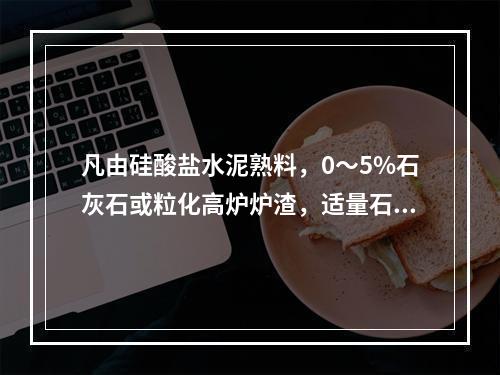 凡由硅酸盐水泥熟料，0～5%石灰石或粒化高炉炉渣，适量石...